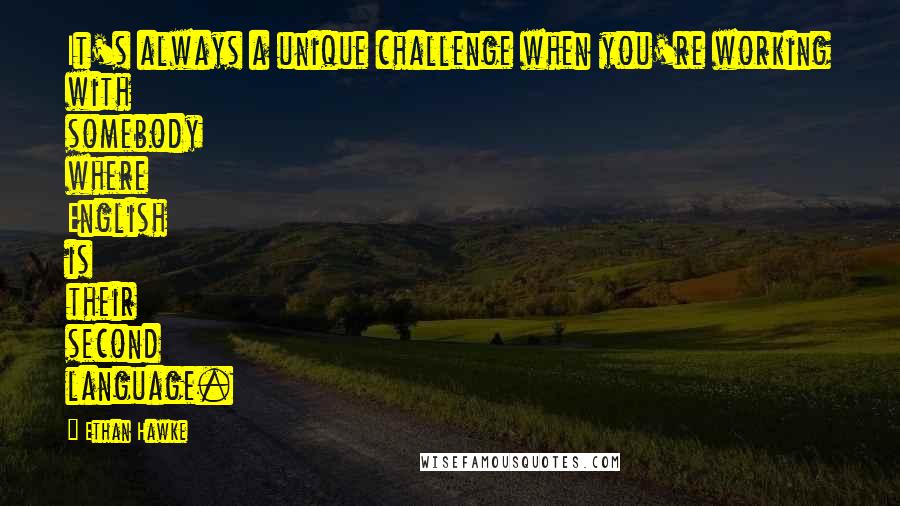 It's always a unique challenge when you're working with somebody where English is their second language.

Ethan Hawke

WISEFAMOUSQUOTES.COM